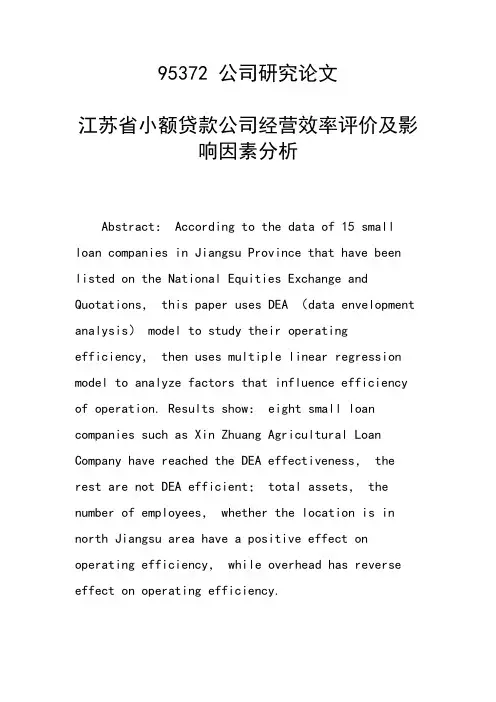 95372 公司研究论文

江苏省小额贷款公司经营效率评价及影响因素分析

Abstract: According to the data of 15 small loan companies in Jiangsu Province that have been listed on the National Equities Exchange and Quotations, this paper uses DEA (data envelopment analysis) model to study their operating efficiency, then uses multiple linear regression model to analyze factors that influence efficiency of operation. Results show: eight small loan companies such as Xin Zhuang Agricultural Loan Company have reached the DEA effectiveness, the rest are not DEA efficient; total assets, the number of employees, whether the location is in north Jiangsu area have a positive effect on operating efficiency, while overhead has reverse effect on operating efficiency.